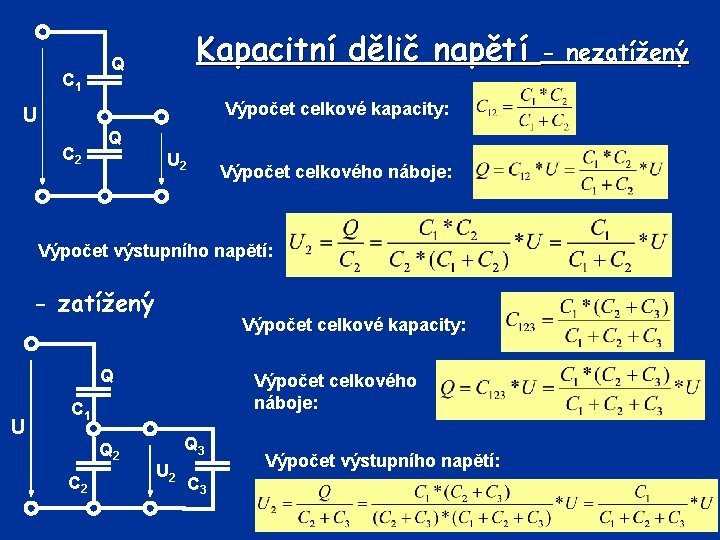 Kapacitní dělič napětí - nezatížený

Q
$C_1$
U
Q
$C_2$
$U_2$

Výpočet celkové kapacity: $C_{12} = \frac{C_1 * C_2}{C_1 + C_2}$

Výpočet celkového náboje: $Q = C_{12} * U = \frac{C_1 * C_2}{C_1 + C_2} * U$

Výpočet výstupního napětí: $U_2 = \frac{Q}{C_2} = \frac{C_1 * C_2}{C_2 * (C_1 + C_2)} * U = \frac{C_1}{C_1 + C_2} * U$

- zatížený

Q
$C_1$
U
$Q_2$
$C_2$
$U_2$
$Q_3$
$C_3$

Výpočet celkové kapacity: $C_{123} = \frac{C_1 * (C_2 + C_3)}{C_1 + C_2 + C_3}$

Výpočet celkového náboje: $Q = C_{123} * U = \frac{C_1 * (C_2 + C_3)}{C_1 + C_2 + C_3} * U$

Výpočet výstupního napětí:

$U_2 = \frac{Q}{C_2 + C_3} = \frac{C_1 * (C_2 + C_3)}{(C_2 + C_3) * (C_1 + C_2 + C_3)} * U = \frac{C_1}{C_1 + C_2 + C_3} * U$